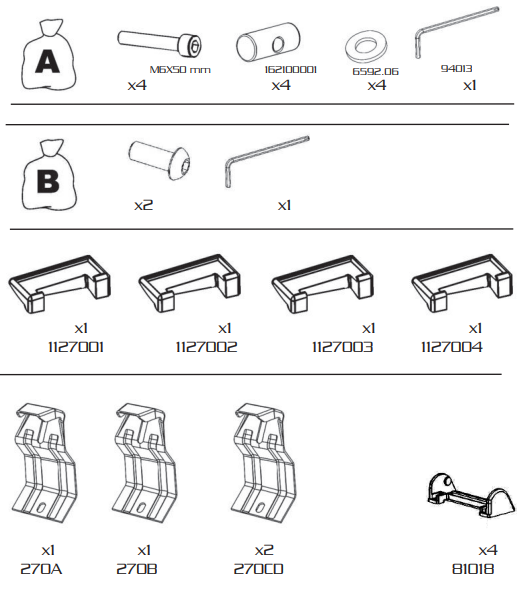 A

M6X50 mm
x4

162100001
x4

6592.06
x4

94013
x1

B

x2

x1

x1
1127001

x1
1127002

x1
1127003

x1
1127004

x1
270A

x1
270B

x2
270CD

x4
81018